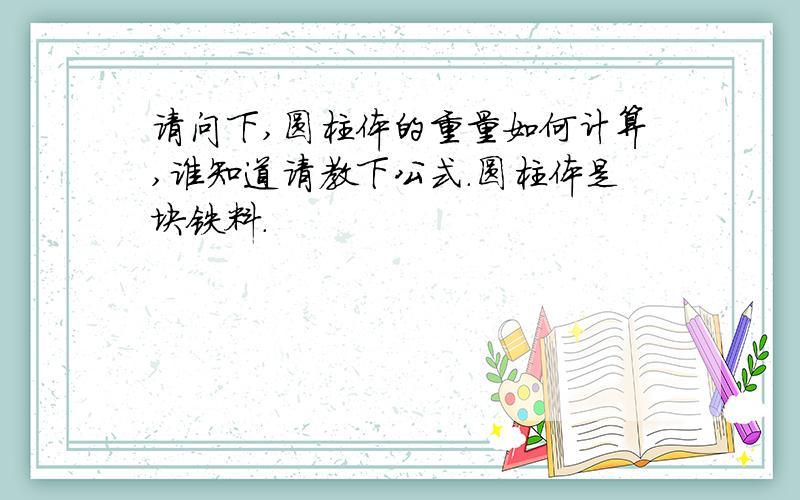 请问下,圆柱体的重量如何计算,谁知道请教下公式.圆柱体是块铁料.